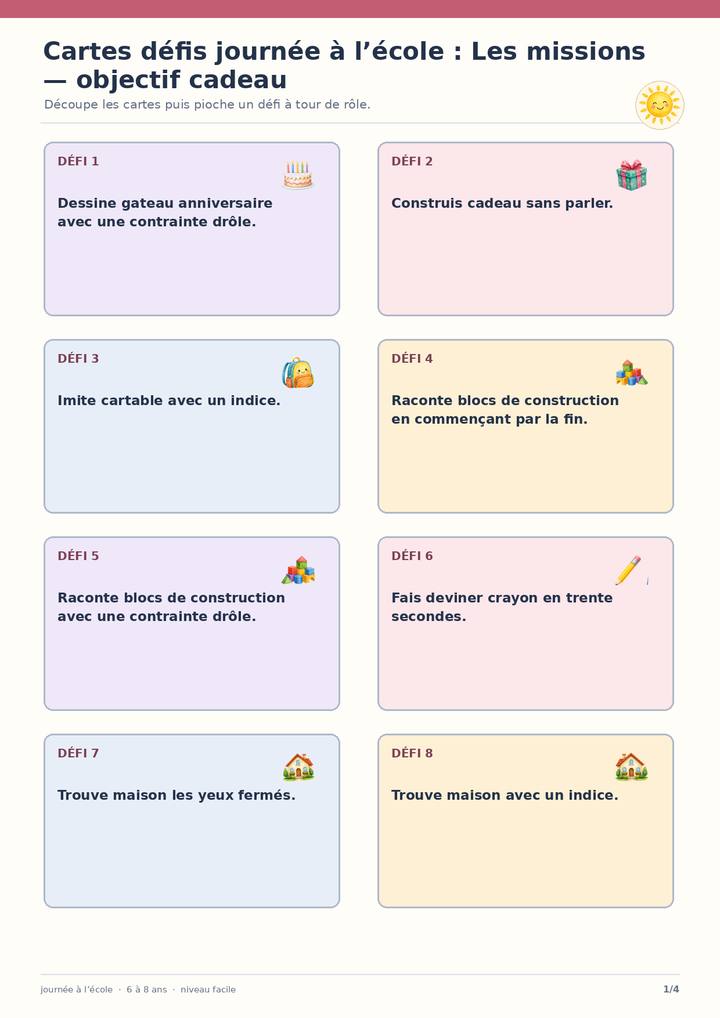 Cartes défis journée à l’école : Les missions — objectif cadeau

Découpe les cartes puis pioche un défi à tour de rôle.

DÉFI 1

Dessine gateau anniversaire avec une contrainte drôle.

DÉFI 2

Construis cadeau sans parler.

DÉFI 3

Imite cartable avec un indice.

DÉFI 4

Raconte blocs de construction en commençant par la fin.

DÉFI 5

Raconte blocs de construction avec une contrainte drôle.

DÉFI 6

Fais deviner crayon en trente secondes.

DÉFI 7

Trouve maison les yeux fermés.

DÉFI 8

Trouve maison avec un indice.

journée à l’école · 6 à 8 ans · niveau facile

1/4